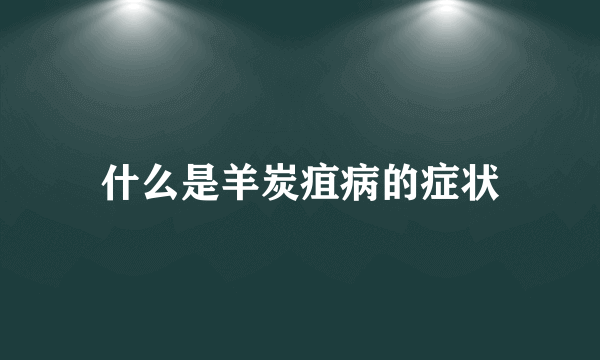 什么是羊炭疽病的症状